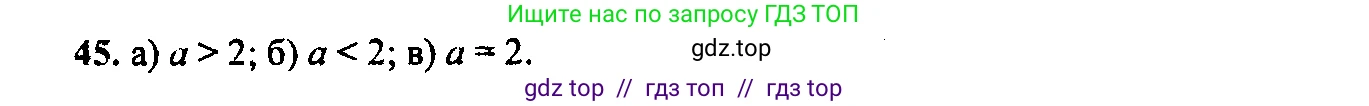 Ищите нас по запросу ГДЗ ТОП

45. а) $a > 2$; б) $a < 2$; в) $a = 2$.

gdz.top

gdz top // гдз топ // гдз top